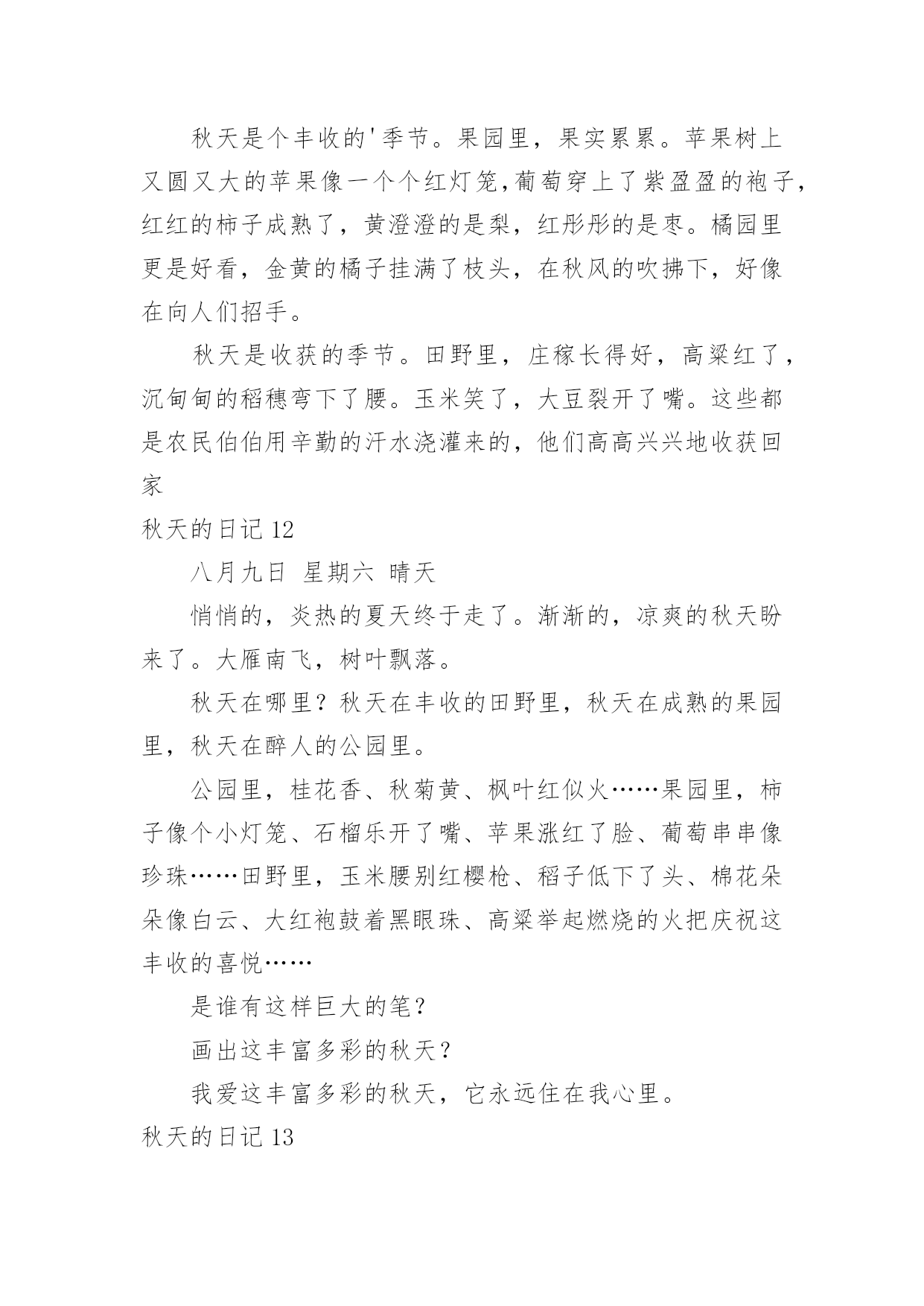 秋天是个丰收的'季节。果园里，果实累累。苹果树上又圆又大的苹果像一个个红灯笼,葡萄穿上了紫盈盈的袍子,红红的柿子成熟了，黄澄澄的是梨，红彤彤的是枣。橘园里更是好看，金黄的橘子挂满了枝头，在秋风的吹拂下，好像在向人们招手。

秋天是收获的季节。田野里，庄稼长得好，高粱红了，沉甸甸的稻穗弯下了腰。玉米笑了，大豆裂开了嘴。这些都是农民伯伯用辛勤的汗水浇灌来的，他们高高兴兴地收获回家

秋天的日记 12

八月九日 星期六 晴天

悄悄的，炎热的夏天终于走了。渐渐的，凉爽的秋天盼来了。大雁南飞，树叶飘落。

秋天在哪里？秋天在丰收的田野里，秋天在成熟的果园里，秋天在醉人的公园里。

公园里，桂花香、秋菊黄、枫叶红似火……果园里，柿子像个小灯笼、石榴乐开了嘴、苹果涨红了脸、葡萄串串像珍珠……田野里，玉米腰别红樱枪、稻子低下了头、棉花朵朵像白云、大红袍鼓着黑眼珠、高粱举起燃烧的火把庆祝这丰收的喜悦……

是谁有这样巨大的笔？

画出这丰富多彩的秋天？

我爱这丰富多彩的秋天，它永远住在我心里。

秋天的日记 13